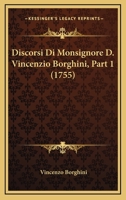 KESSINGER'S LEGACY REPRINTS

Discorsi Di Monsignore D. Vincenzio Borghini, Part 1 (1755)

Vincenzo Borghini